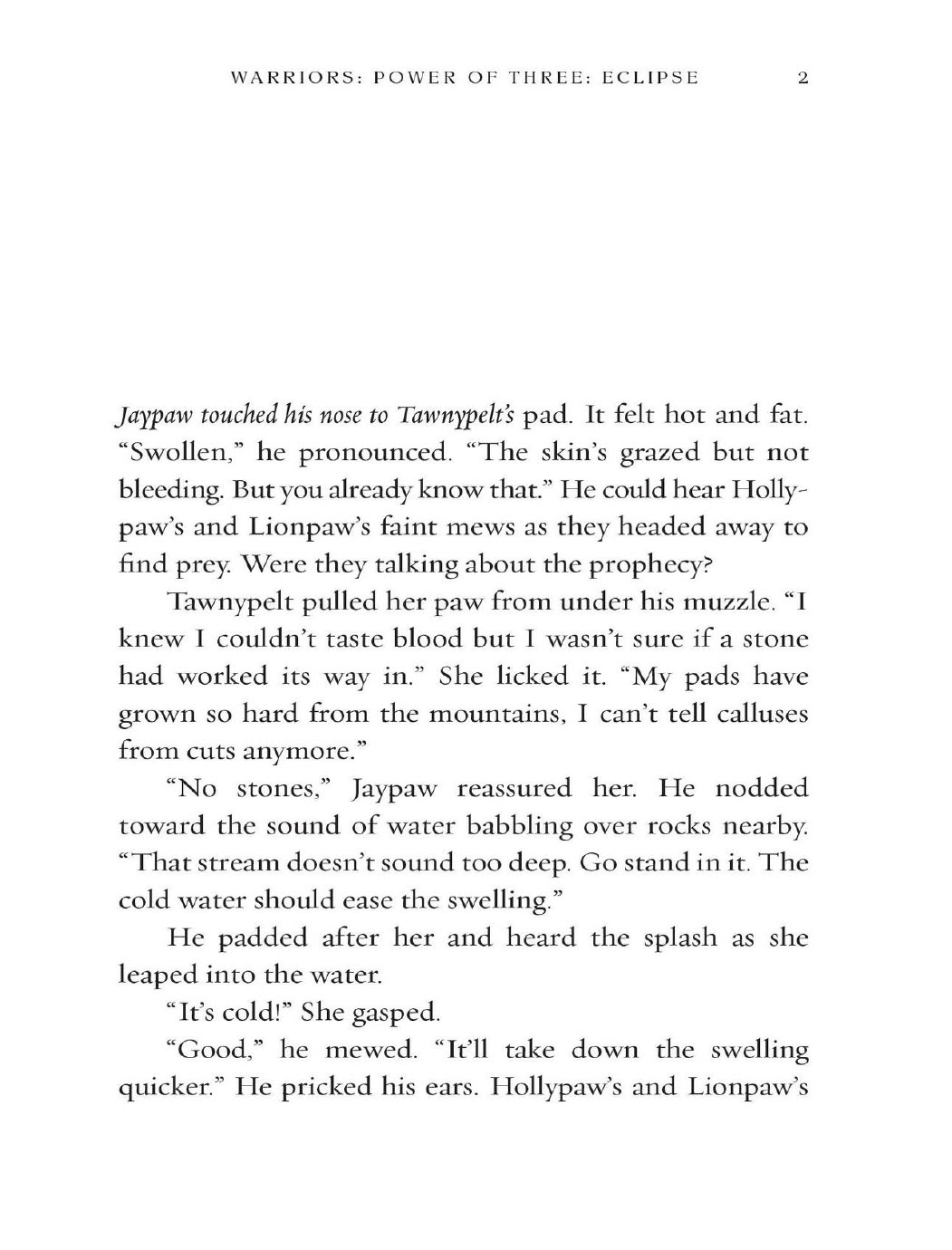 WARRIORS: POWER OF THREE: ECLIPSE 2

Jaypaw touched his nose to Tawnypelt's pad. It felt hot and fat. "Swollen," he pronounced. "The skin's grazed but not bleeding. But you already know that." He could hear Hollypaw's and Lionpaw's faint mews as they headed away to find prey. Were they talking about the prophecy?

Tawnypelt pulled her paw from under his muzzle. "I knew I couldn't taste blood but I wasn't sure if a stone had worked its way in." She licked it. "My pads have grown so hard from the mountains, I can't tell calluses from cuts anymore."

"No stones," Jaypaw reassured her. He nodded toward the sound of water babbling over rocks nearby. "That stream doesn't sound too deep. Go stand in it. The cold water should ease the swelling."

He padded after her and heard the splash as she leaped into the water.

"It's cold!" She gasped.

"Good," he mewed. "It'll take down the swelling quicker." He pricked his ears. Hollypaw's and Lionpaw's